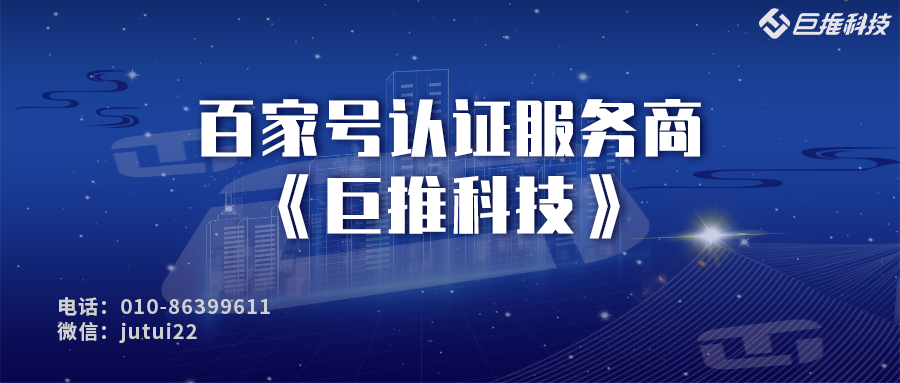 巨推科技

百家号认证服务商
《巨推科技》

电话：010-86399611
微信：jutui22